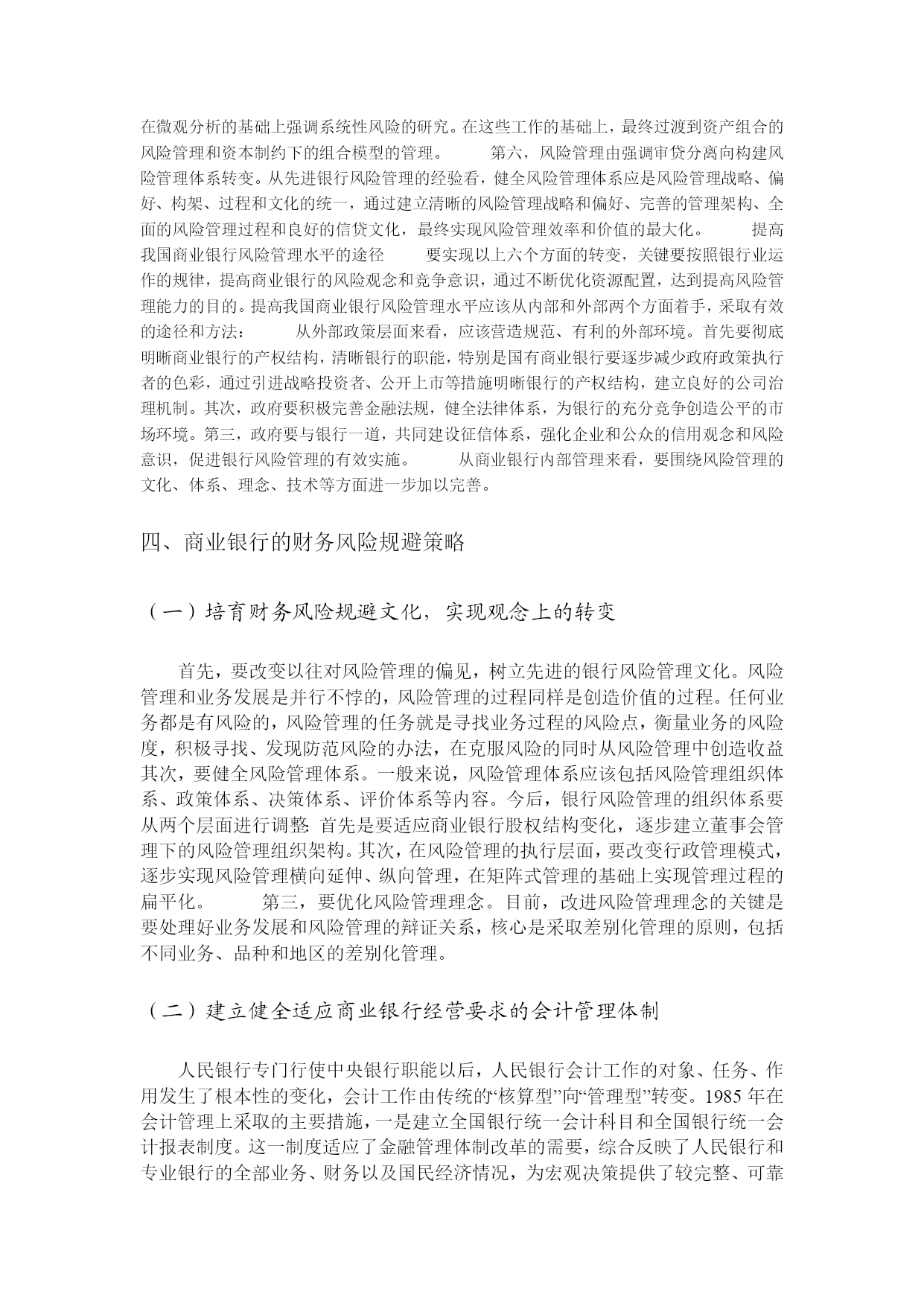 在微观分析的基础上强调系统性风险的研究。在这些工作的基础上，最终过渡到资产组合的风险管理和资本制约下的组合模型的管理。　　第六，风险管理由强调审贷分离向构建风险管理体系转变。从先进银行风险管理的经验看，健全风险管理体系应是风险管理战略、偏好、构架、过程和文化的统一，通过建立清晰的风险管理战略和偏好、完善的管理架构、全面的风险管理过程和良好的信贷文化，最终实现风险管理效率和价值的最大化。　　提高我国商业银行风险管理水平的途径　　要实现以上六个方面的转变，关键要按照银行业运作的规律，提高商业银行的风险观念和竞争意识，通过不断优化资源配置，达到提高风险管理能力的目的。提高我国商业银行风险管理水平应该从内部和外部两个方面着手，采取有效的途径和方法：　　从外部政策层面来看，应该营造规范、有利的外部环境。首先要彻底明晰商业银行的产权结构，清晰银行的职能，特别是国有商业银行要逐步减少政府政策执行者的色彩，通过引进战略投资者、公开上市等措施明晰银行的产权结构，建立良好的公司治理机制。其次，政府要积极完善金融法规，健全法律体系，为银行的充分竞争创造公平的市场环境。第三，政府要与银行一道，共同建设征信体系，强化企业和公众的信用观念和风险意识，促进银行风险管理的有效实施。　　从商业银行内部管理来看，要围绕风险管理的文化、体系、理念、技术等方面进一步加以完善。

四、商业银行的财务风险规避策略

（一）培育财务风险规避文化，实现观念上的转变

首先，要改变以往对风险管理的偏见，树立先进的银行风险管理文化。风险管理和业务发展是并行不悖的，风险管理的过程同样是创造价值的过程。任何业务都是有风险的，风险管理的任务就是寻找业务过程的风险点，衡量业务的风险度，积极寻找、发现防范风险的办法，在克服风险的同时从风险管理中创造收益其次，要健全风险管理体系。一般来说，风险管理体系应该包括风险管理组织体系、政策体系、决策体系、评价体系等内容。今后，银行风险管理的组织体系要从两个层面进行调整: 首先是要适应商业银行股权结构变化，逐步建立董事会管理下的风险管理组织架构。其次，在风险管理的执行层面，要改变行政管理模式，逐步实现风险管理横向延伸、纵向管理，在矩阵式管理的基础上实现管理过程的扁平化。　　第三，要优化风险管理理念。目前，改进风险管理理念的关键是要处理好业务发展和风险管理的辩证关系，核心是采取差别化管理的原则，包括不同业务、品种和地区的差别化管理。

（二）建立健全适应商业银行经营要求的会计管理体制

人民银行专门行使中央银行职能以后，人民银行会计工作的对象、任务、作用发生了根本性的变化，会计工作由传统的“核算型”向“管理型”转变。1985 年在会计管理上采取的主要措施，一是建立全国银行统一会计科目和全国银行统一会计报表制度。这一制度适应了金融管理体制改革的需要，综合反映了人民银行和专业银行的全部业务、财务以及国民经济情况，为宏观决策提供了较完整、可靠